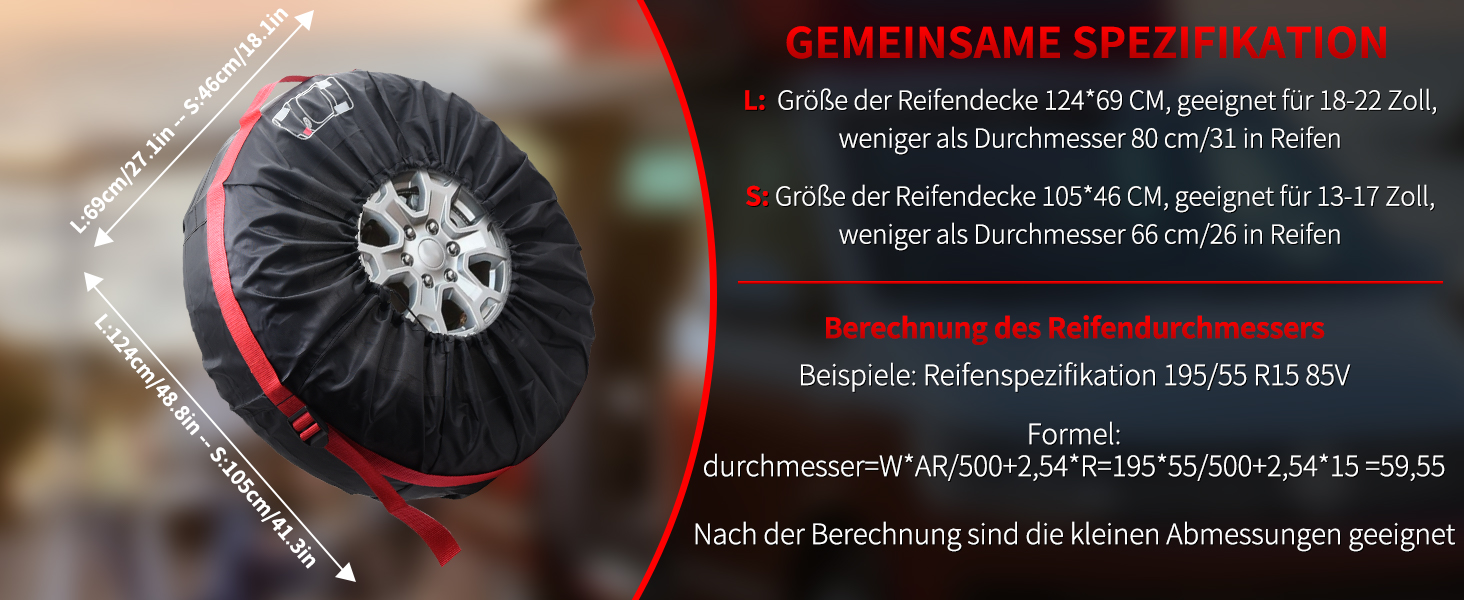 L:69cm/27.1in -- S:46cm/18.1in

L:124cm/48.8in -- S:105cm/41.3in

GEMEINSAME SPEZIFIKATION

L: Größe der Reifendecke 124*69 CM, geeignet für 18-22 Zoll, weniger als Durchmesser 80 cm/31 in Reifen

S: Größe der Reifendecke 105*46 CM, geeignet für 13-17 Zoll, weniger als Durchmesser 66 cm/26 in Reifen

Berechnung des Reifendurchmessers

Beispiele: Reifenspezifikation 195/55 R15 85V

Formel:
durchmesser=W*AR/500+2,54*R=195*55/500+2,54*15 =59,55

Nach der Berechnung sind die kleinen Abmessungen geeignet